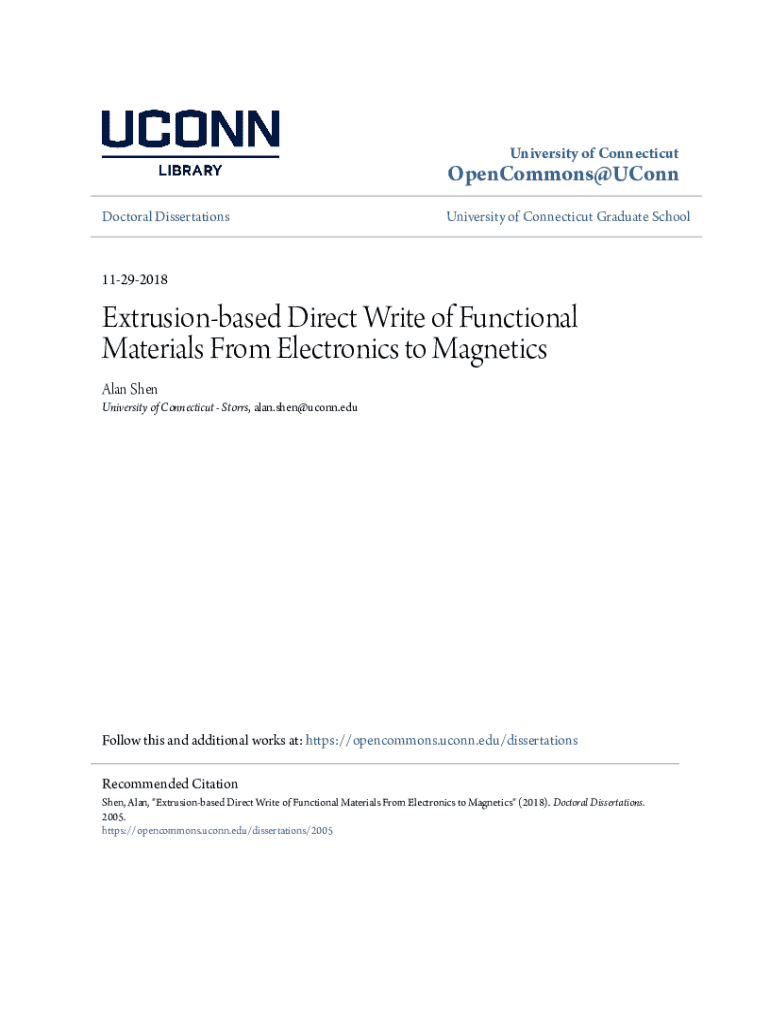 UCONN
LIBRARY

University of Connecticut
OpenCommons@UConn

Doctoral Dissertations

University of Connecticut Graduate School

11-29-2018

Extrusion-based Direct Write of Functional Materials From Electronics to Magnetics

Alan Shen
University of Connecticut - Storrs, alan.shen@uconn.edu

Follow this and additional works at: https://opencommons.uconn.edu/dissertations

Recommended Citation
Shen, Alan, "Extrusion-based Direct Write of Functional Materials From Electronics to Magnetics" (2018). Doctoral Dissertations. 2005.
https://opencommons.uconn.edu/dissertations/2005